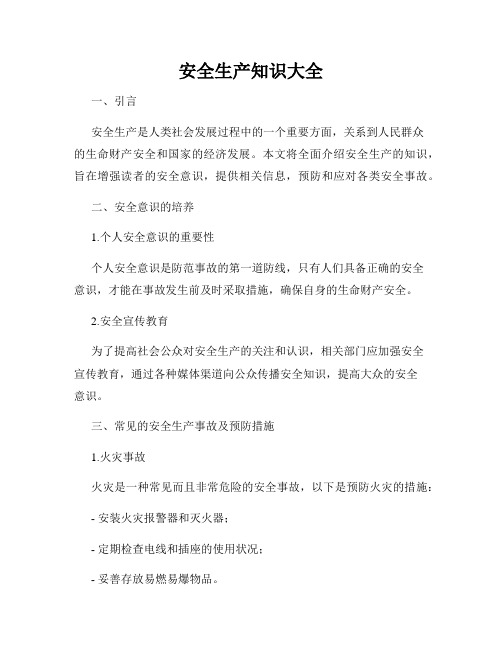 安全生产知识大全

一、引言

安全生产是人类社会发展过程中的一个重要方面，关系到人民群众的生命财产安全和国家的经济发展。本文将全面介绍安全生产的知识，旨在增强读者的安全意识，提供相关信息，预防和应对各类安全事故。

二、安全意识的培养

1.个人安全意识的重要性

个人安全意识是防范事故的第一道防线，只有人们具备正确的安全意识，才能在事故发生前及时采取措施，确保自身的生命财产安全。

2.安全宣传教育

为了提高社会公众对安全生产的关注和认识，相关部门应加强安全宣传教育，通过各种媒体渠道向公众传播安全知识，提高大众的安全意识。

三、常见的安全生产事故及预防措施

1.火灾事故

火灾是一种常见而且非常危险的安全事故，以下是预防火灾的措施：

- 安装火灾报警器和灭火器；

- 定期检查电线和插座的使用状况；

- 妥善存放易燃易爆物品。